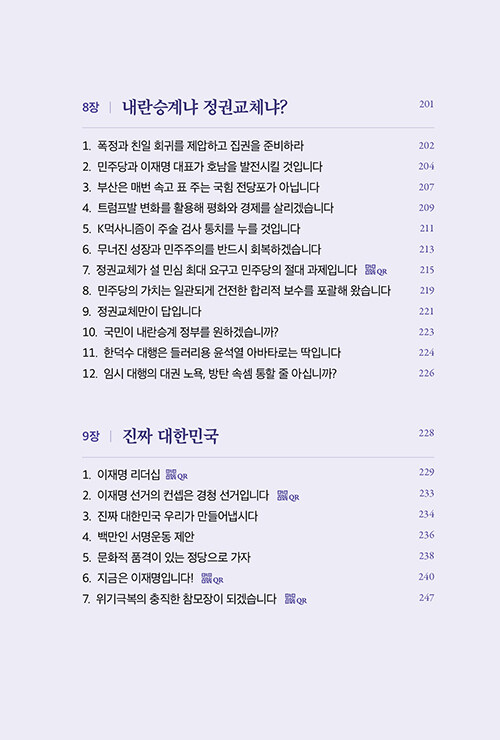 8장 | 내란승계냐 정권교체냐? 201

1. 폭정과 친일 회귀를 제압하고 집권을 준비하라 202
2. 민주당과 이재명 대표가 호남을 발전시킬 것입니다 204
3. 부산은 매번 속고 표 주는 국힘 전당포가 아닙니다 207
4. 트럼프발 변화를 활용해 평화와 경제를 살리겠습니다 209
5. K먹사니즘이 주술 검사 통치를 누를 것입니다 211
6. 무너진 성장과 민주주의를 반드시 회복하겠습니다 213
7. 정권교체가 설 민심 최대 요구고 민주당의 절대 과제입니다 QR 215
8. 민주당의 가치는 일관되게 건전한 합리적 보수를 포괄해 왔습니다 219
9. 정권교체만이 답입니다 221
10. 국민이 내란승계 정부를 원하겠습니까? 223
11. 한덕수 대행은 들러리용 윤석열 아바타로는 딱입니다 224
12. 임시 대행의 대권 노욕, 방탄 속셈 통할 줄 아십니까? 226

9장 | 진짜 대한민국 228

1. 이재명 리더십 QR 229
2. 이재명 선거의 컨셉은 경청 선거입니다 QR 233
3. 진짜 대한민국 우리가 만들어냅시다 234
4. 백만인 서명운동 제안 236
5. 문화적 품격이 있는 정당으로 가자 238
6. 지금은 이재명입니다! QR 240
7. 위기극복의 충직한 참모장이 되겠습니다 QR 247